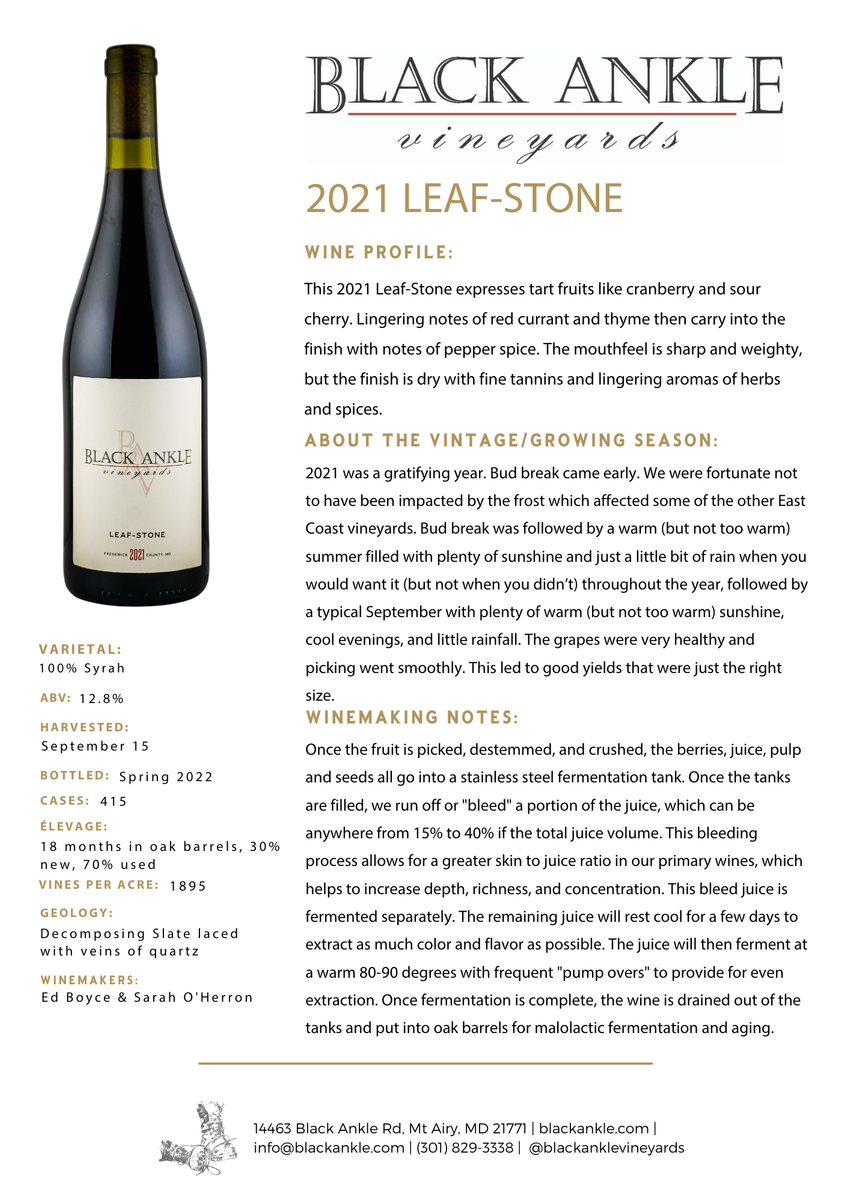 BLACK ANKLE
vineyards

2021 LEAF-STONE

WINE PROFILE:

This 2021 Leaf-Stone expresses tart fruits like cranberry and sour cherry. Lingering notes of red currant and thyme then carry into the finish with notes of pepper spice. The mouthfeel is sharp and weighty, but the finish is dry with fine tannins and lingering aromas of herbs and spices.

ABOUT THE VINTAGE/GROWING SEASON:

2021 was a gratifying year. Bud break came early. We were fortunate not to have been impacted by the frost which affected some of the other East Coast vineyards. Bud break was followed by a warm (but not too warm) summer filled with plenty of sunshine and just a little bit of rain when you would want it (but not when you didn't) throughout the year, followed by a typical September with plenty of warm (but not too warm) sunshine, cool evenings, and little rainfall. The grapes were very healthy and picking went smoothly. This led to good yields that were just the right size.

WINEMAKING NOTES:

Once the fruit is picked, destemmed, and crushed, the berries, juice, pulp and seeds all go into a stainless steel fermentation tank. Once the tanks are filled, we run off or "bleed" a portion of the juice, which can be anywhere from 15% to 40% if the total juice volume. This bleeding process allows for a greater skin to juice ratio in our primary wines, which helps to increase depth, richness, and concentration. This bleed juice is fermented separately. The remaining juice will rest cool for a few days to extract as much color and flavor as possible. The juice will then ferment at a warm 80-90 degrees with frequent "pump overs" to provide for even extraction. Once fermentation is complete, the wine is drained out of the tanks and put into oak barrels for malolactic fermentation and aging.

BLACK ANKLE
vineyards
LEAF-STONE
FREDERICK 2021 COUNTY, MD

VARIETAL:
100% Syrah

ABV: 12.8%

HARVESTED:
September 15

BOTTLED: Spring 2022

CASES: 415

ÉLEVAGE:
18 months in oak barrels, 30% new, 70% used

VINES PER ACRE: 1895

GEOLOGY:
Decomposing Slate laced with veins of quartz

WINEMAKERS:
Ed Boyce & Sarah O'Herron

14463 Black Ankle Rd, Mt Airy, MD 21771 | blackankle.com | info@blackankle.com | (301) 829-3338 | @blackanklevineyards